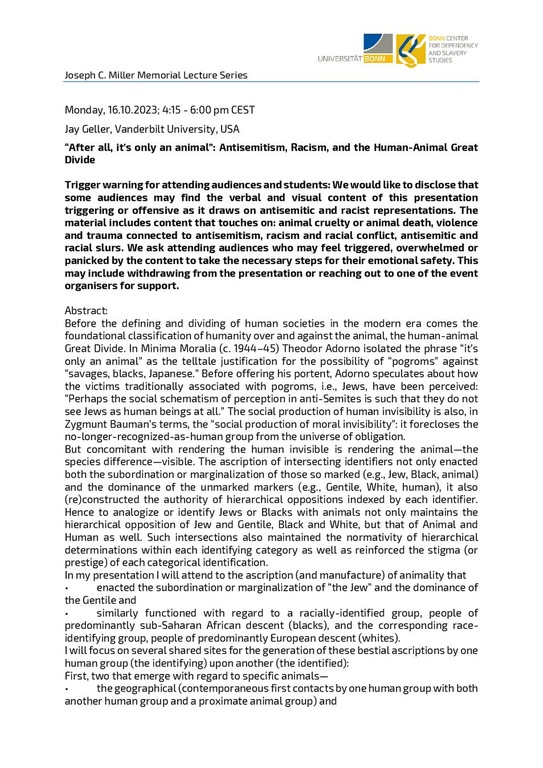 UNIVERSITÄT BONN

BONN CENTER FOR DEPENDENCY AND SLAVERY STUDIES

Joseph C. Miller Memorial Lecture Series

Monday, 16.10.2023; 4:15 - 6:00 pm CEST

Jay Geller, Vanderbilt University, USA

"After all, it's only an animal": Antisemitism, Racism, and the Human-Animal Great Divide

Trigger warning for attending audiences and students: We would like to disclose that some audiences may find the verbal and visual content of this presentation triggering or offensive as it draws on antisemitic and racist representations. The material includes content that touches on: animal cruelty or animal death, violence and trauma connected to antisemitism, racism and racial conflict, antisemitic and racial slurs. We ask attending audiences who may feel triggered, overwhelmed or panicked by the content to take the necessary steps for their emotional safety. This may include withdrawing from the presentation or reaching out to one of the event organisers for support.

Abstract:
Before the defining and dividing of human societies in the modern era comes the foundational classification of humanity over and against the animal, the human-animal Great Divide. In Minima Moralia (c. 1944–45) Theodor Adorno isolated the phrase "it's only an animal" as the telltale justification for the possibility of "pogroms" against "savages, blacks, Japanese." Before offering his portent, Adorno speculates about how the victims traditionally associated with pogroms, i.e., Jews, have been perceived: "Perhaps the social schematism of perception in anti-Semites is such that they do not see Jews as human beings at all." The social production of human invisibility is also, in Zygmunt Bauman's terms, the "social production of moral invisibility": it forecloses the no-longer-recognized-as-human group from the universe of obligation.
But concomitant with rendering the human invisible is rendering the animal—the species difference—visible. The ascription of intersecting identifiers not only enacted both the subordination or marginalization of those so marked (e.g., Jew, Black, animal) and the dominance of the unmarked markers (e.g., Gentile, White, human), it also (re)constructed the authority of hierarchical oppositions indexed by each identifier. Hence to analogize or identify Jews or Blacks with animals not only maintains the hierarchical opposition of Jew and Gentile, Black and White, but that of Animal and Human as well. Such intersections also maintained the normativity of hierarchical determinations within each identifying category as well as reinforced the stigma (or prestige) of each categorical identification.
In my presentation I will attend to the ascription (and manufacture) of animality that
• enacted the subordination or marginalization of "the Jew" and the dominance of the Gentile and
• similarly functioned with regard to a racially-identified group, people of predominantly sub-Saharan African descent (blacks), and the corresponding race-identifying group, people of predominantly European descent (whites).
I will focus on several shared sites for the generation of these bestial ascriptions by one human group (the identifying) upon another (the identified):
First, two that emerge with regard to specific animals—
• the geographical (contemporaneous first contacts by one human group with both another human group and a proximate animal group) and